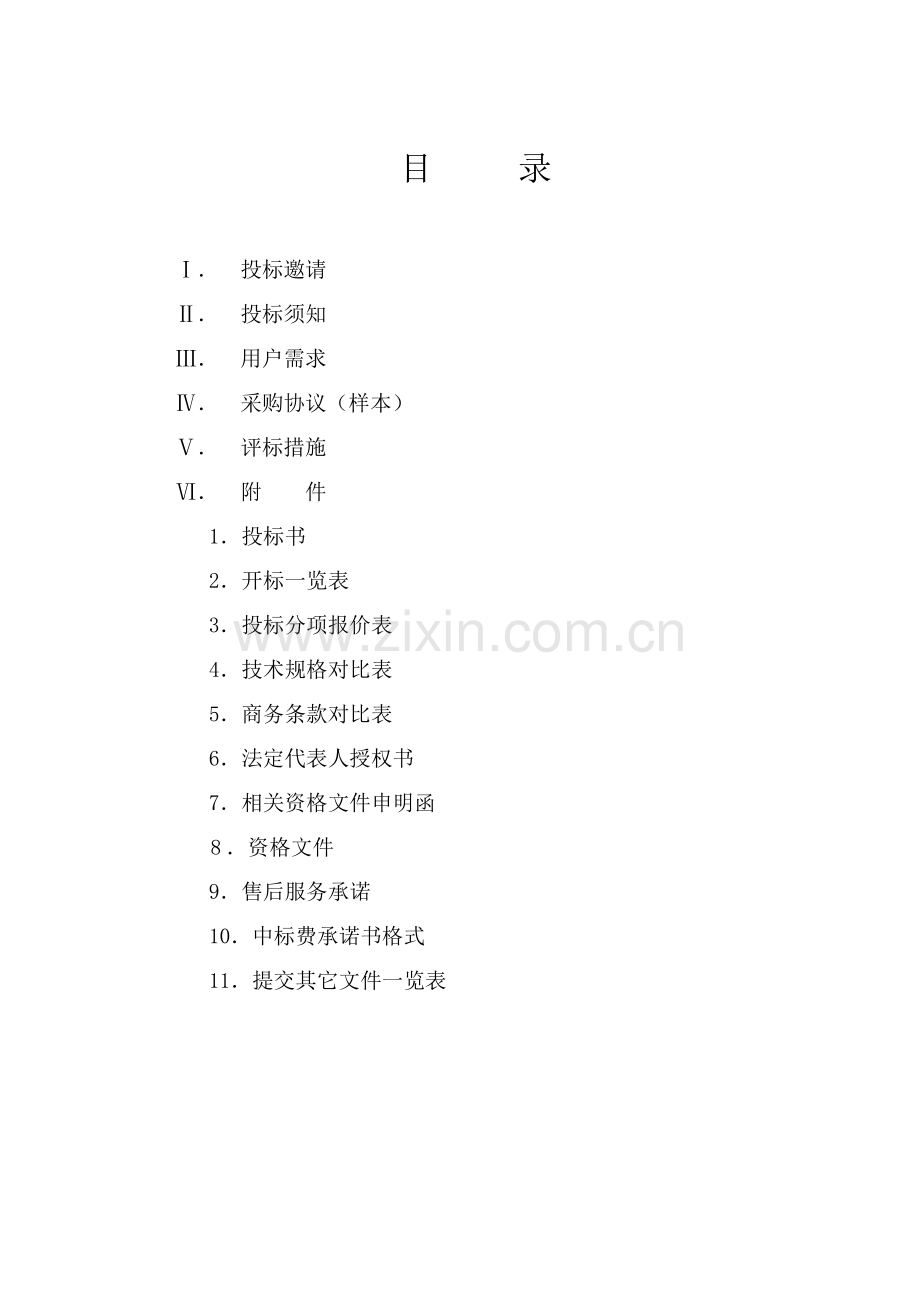 目　　录

Ⅰ.　投标邀请

Ⅱ.　投标须知

Ⅲ.　用户需求

Ⅳ.　采购协议（样本）

Ⅴ.　评标措施

Ⅵ.　附　件

1.投标书

2.开标一览表

3.投标分项报价表

4.技术规格对比表

5.商务条款对比表

6.法定代表人授权书

7.相关资格文件申明函

8.资格文件

9.售后服务承诺

10.中标费承诺书格式

11.提交其它文件一览表

www.zixin.com.cn